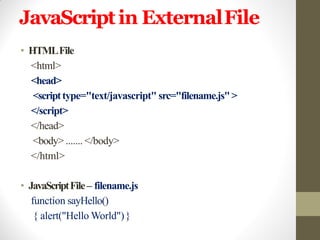 JavaScript in External File

• HTML File
<html>
<head>
<script type="text/javascript" src="filename.js" >
</script>
</head>
<body> ....... </body>
</html>

• JavaScript File – filename.js
function sayHello()
{ alert("Hello World") }